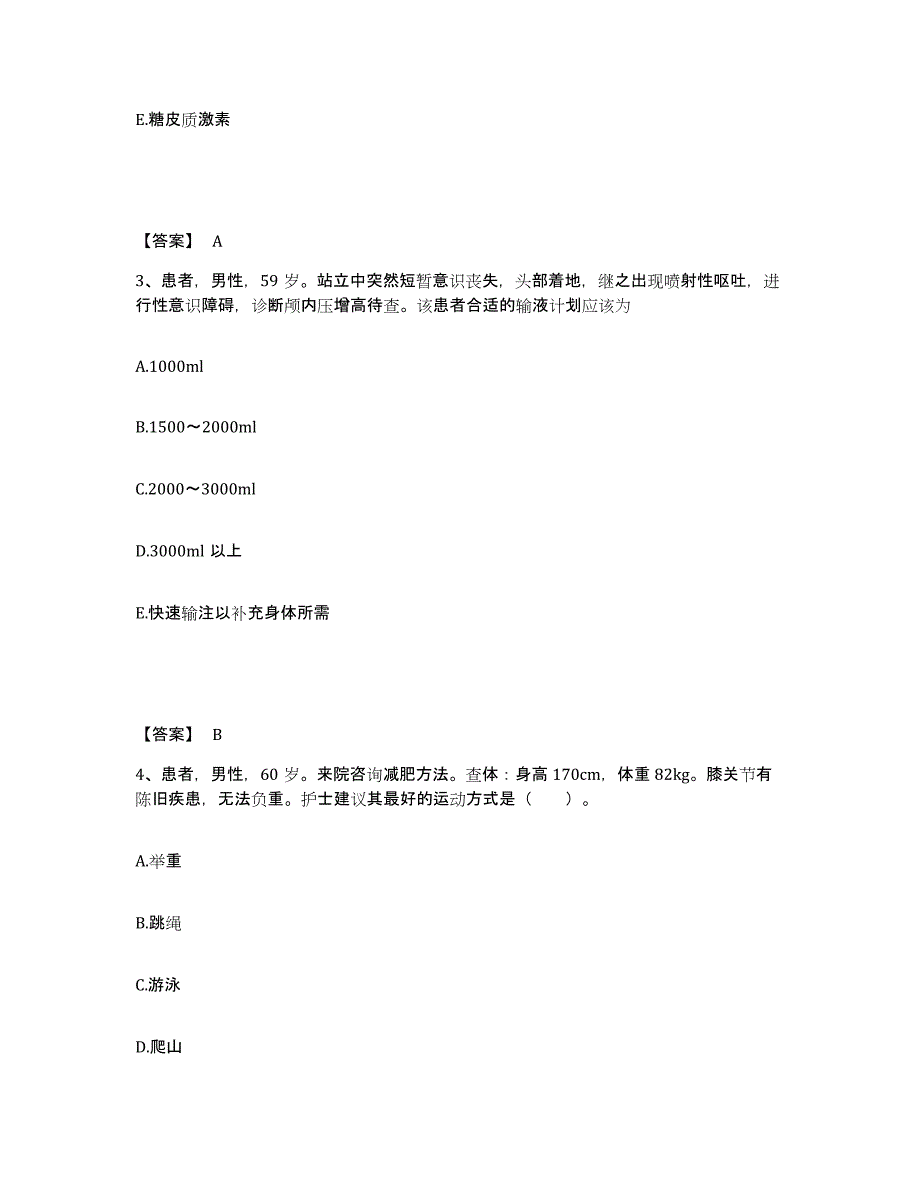 E.糖皮质激素

【答案】 A

3、患者，男性，59 岁。站立中突然短暂意识丧失，头部着地，继之出现喷射性呕吐，进行性意识障碍，诊断颅内压增高待查。该患者合适的输液计划应该为

A.1000ml

B.1500～2000ml

C.2000～3000ml

D.3000ml 以上

E.快速输注以补充身体所需

【答案】 B

4、患者，男性，60 岁。来院咨询减肥方法。查体：身高 170cm，体重 82kg。膝关节有陈旧疾患，无法负重。护士建议其最好的运动方式是（ ）。

A.举重

B.跳绳

C.游泳

D.爬山